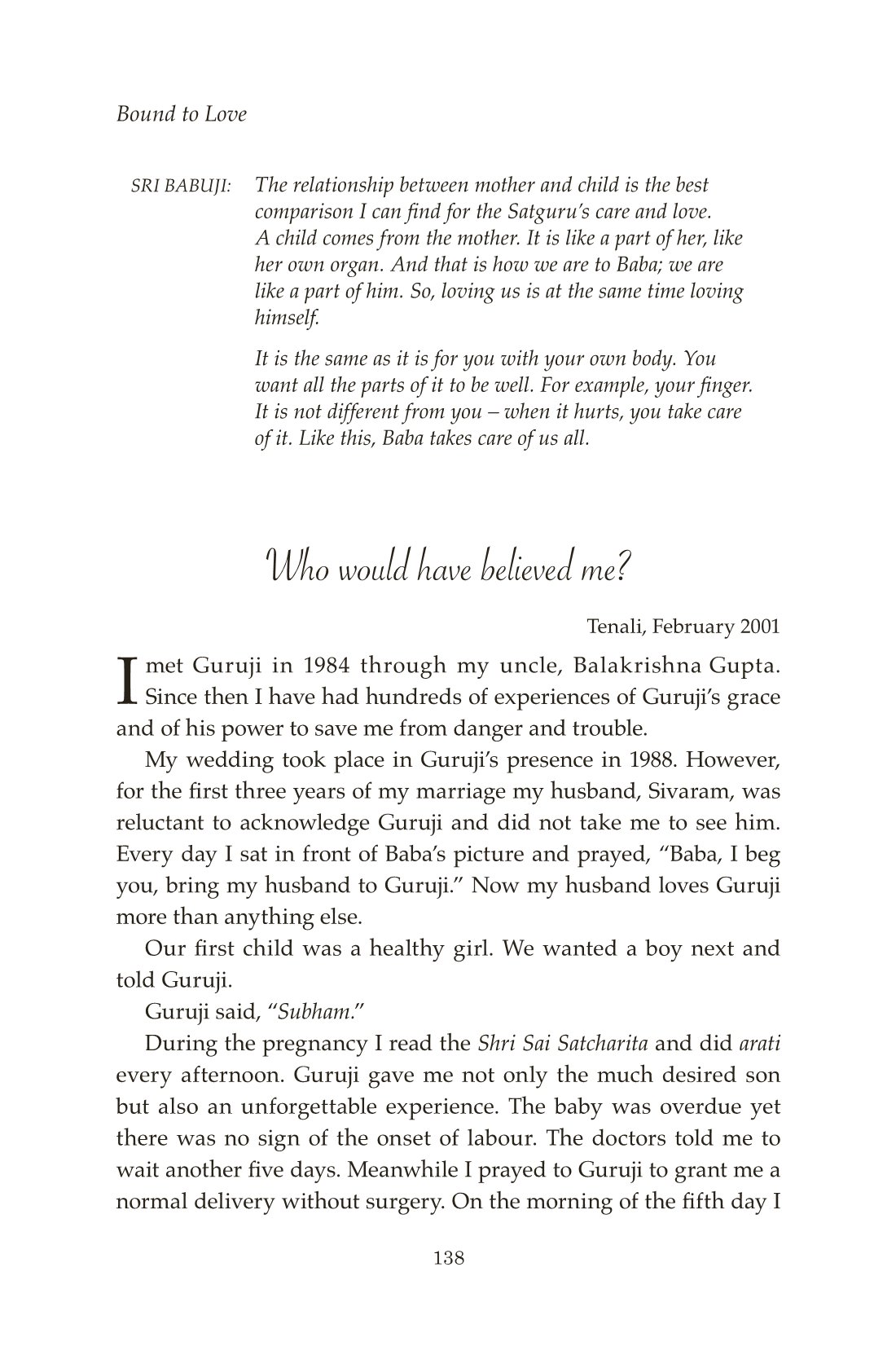 Bound to Love

SRI BABUJI: The relationship between mother and child is the best comparison I can find for the Satguru's care and love. A child comes from the mother. It is like a part of her, like her own organ. And that is how we are to Baba; we are like a part of him. So, loving us is at the same time loving himself.

It is the same as it is for you with your own body. You want all the parts of it to be well. For example, your finger. It is not different from you – when it hurts, you take care of it. Like this, Baba takes care of us all.

Who would have believed me?

Tenali, February 2001

I met Guruji in 1984 through my uncle, Balakrishna Gupta. Since then I have had hundreds of experiences of Guruji's grace and of his power to save me from danger and trouble.

My wedding took place in Guruji's presence in 1988. However, for the first three years of my marriage my husband, Sivaram, was reluctant to acknowledge Guruji and did not take me to see him. Every day I sat in front of Baba's picture and prayed, "Baba, I beg you, bring my husband to Guruji." Now my husband loves Guruji more than anything else.

Our first child was a healthy girl. We wanted a boy next and told Guruji.

Guruji said, "Subham."

During the pregnancy I read the Shri Sai Satcharita and did arati every afternoon. Guruji gave me not only the much desired son but also an unforgettable experience. The baby was overdue yet there was no sign of the onset of labour. The doctors told me to wait another five days. Meanwhile I prayed to Guruji to grant me a normal delivery without surgery. On the morning of the fifth day I

138